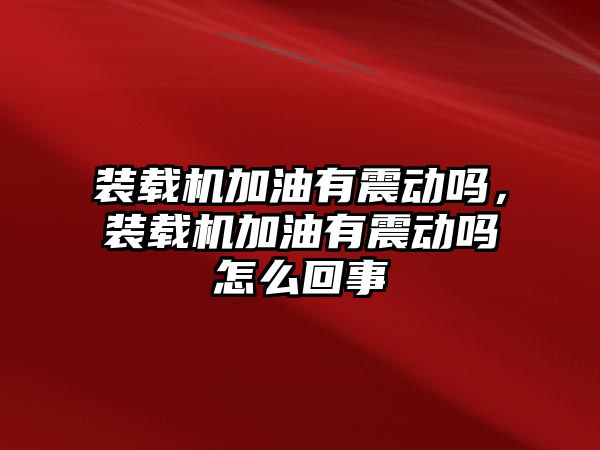 装载机加油有震动吗，装载机加油有震动吗怎么回事